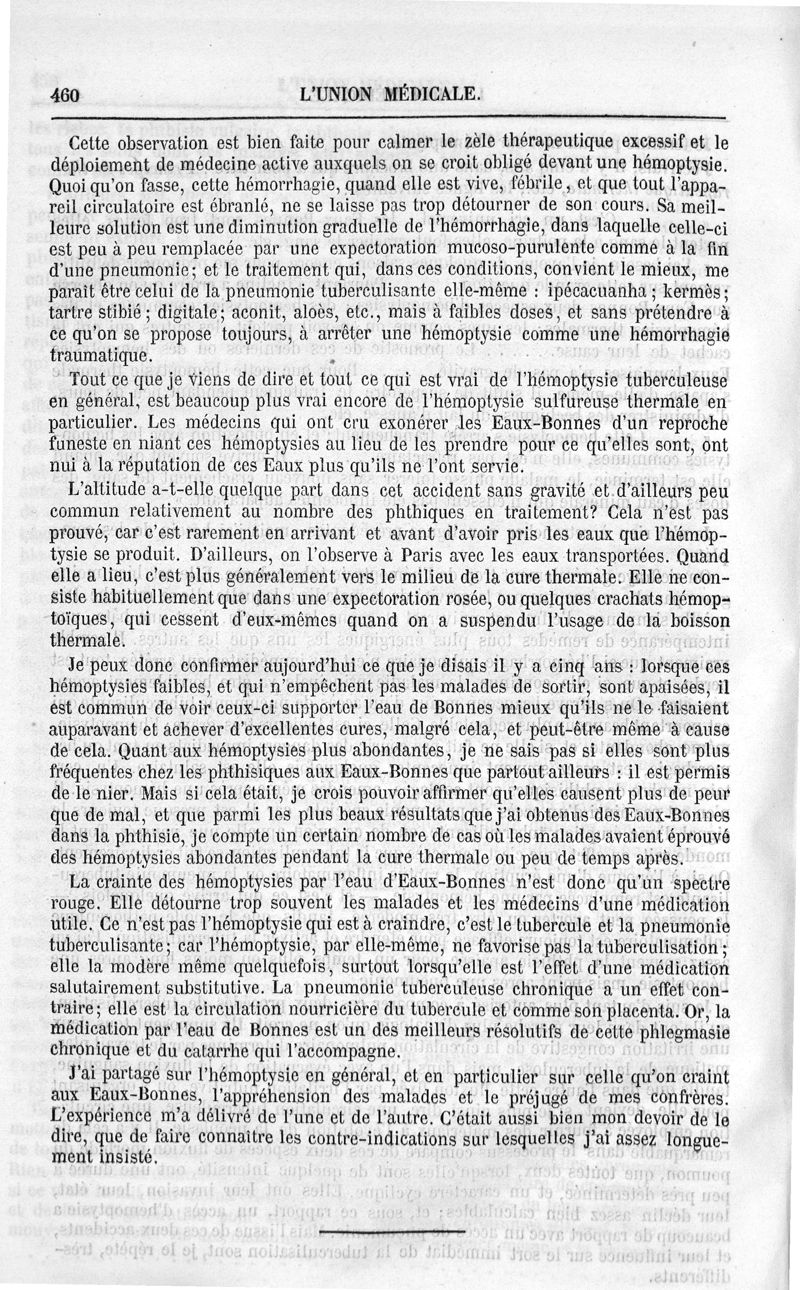 460 L'UNION MÉDICALE.

Cette observation est bien faite pour calmer le zèle thérapeutique excessif et le déploiement de médecine active auxquels on se croit obligé devant une hémoptysie. Quoi qu'on fasse, cette hémorrhagie, quand elle est vive, fébrile, et que tout l'appareil circulatoire est ébranlé, ne se laisse pas trop détourner de son cours. Sa meilleure solution est une diminution graduelle de l'hémorrhagie, dans laquelle celle-ci est peu à peu remplacée par une expectoration mucoso-purulente comme à la fin d'une pneumonie; et le traitement qui, dans ces conditions, convient le mieux, me paraît être celui de la pneumonie tuberculisante elle-même : ipécacuanha; kermès; tartre stibié; digitale; aconit, aloès, etc., mais à faibles doses, et sans prétendre à ce qu'on se propose toujours, à arrêter une hémoptysie comme une hémorrhagie traumatique.

Tout ce que je viens de dire et tout ce qui est vrai de l'hémoptysie tuberculeuse en général, est beaucoup plus vrai encore de l'hémoptysie sulfureuse thermale en particulier. Les médecins qui ont cru exonérer les Eaux-Bonnes d'un reproche funeste en niant ces hémoptysies au lieu de les prendre pour ce qu'elles sont, ont nui à la réputation de ces Eaux plus qu'ils ne l'ont servie.

L'altitude a-t-elle quelque part dans cet accident sans gravité et d'ailleurs peu commun relativement au nombre des phthiques en traitement? Cela n'est pas prouvé, car c'est rarement en arrivant et avant d'avoir pris les eaux que l'hémoptysie se produit. D'ailleurs, on l'observe à Paris avec les eaux transportées. Quand elle a lieu, c'est plus généralement vers le milieu de la cure thermale. Elle ne consiste habituellement que dans une expectoration rosée, ou quelques crachats hémoptoïques, qui cessent d'eux-mêmes quand on a suspendu l'usage de la boisson thermale.

Je peux donc confirmer aujourd'hui ce que je disais il y a cinq ans : lorsque ces hémoptysies faibles, et qui n'empêchent pas les malades de sortir, sont apaisées, il est commun de voir ceux-ci supporter l'eau de Bonnes mieux qu'ils ne le faisaient auparavant et achever d'excellentes cures, malgré cela, et peut-être même à cause de cela. Quant aux hémoptysies plus abondantes, je ne sais pas si elles sont plus fréquentes chez les phthisiques aux Eaux-Bonnes que partout ailleurs : il est permis de le nier. Mais si cela était, je crois pouvoir affirmer qu'elles causent plus de peur que de mal, et que parmi les plus beaux résultats que j'ai obtenus des Eaux-Bonnes dans la phthisie, je compte un certain nombre de cas où les malades avaient éprouvé des hémoptysies abondantes pendant la cure thermale ou peu de temps après.

La crainte des hémoptysies par l'eau d'Eaux-Bonnes n'est donc qu'un spectre rouge. Elle détourne trop souvent les malades et les médecins d'une médication utile. Ce n'est pas l'hémoptysie qui est à craindre, c'est le tubercule et la pneumonie tuberculisante; car l'hémoptysie, par elle-même, ne favorise pas la tuberculisation; elle la modère même quelquefois, surtout lorsqu'elle est l'effet d'une médication salutairement substitutive. La pneumonie tuberculeuse chronique a un effet contraire; elle est la circulation nourricière du tubercule et comme son placenta. Or, la médication par l'eau de Bonnes est un des meilleurs résolutifs de cette phlegmasie chronique et du catarrhe qui l'accompagne.

J'ai partagé sur l'hémoptysie en général, et en particulier sur celle qu'on craint aux Eaux-Bonnes, l'appréhension des malades et le préjugé de mes confrères. L'expérience m'a délivré de l'une et de l'autre. C'était aussi bien mon devoir de le dire, que de faire connaître les contre-indications sur lesquelles j'ai assez longuement insisté.